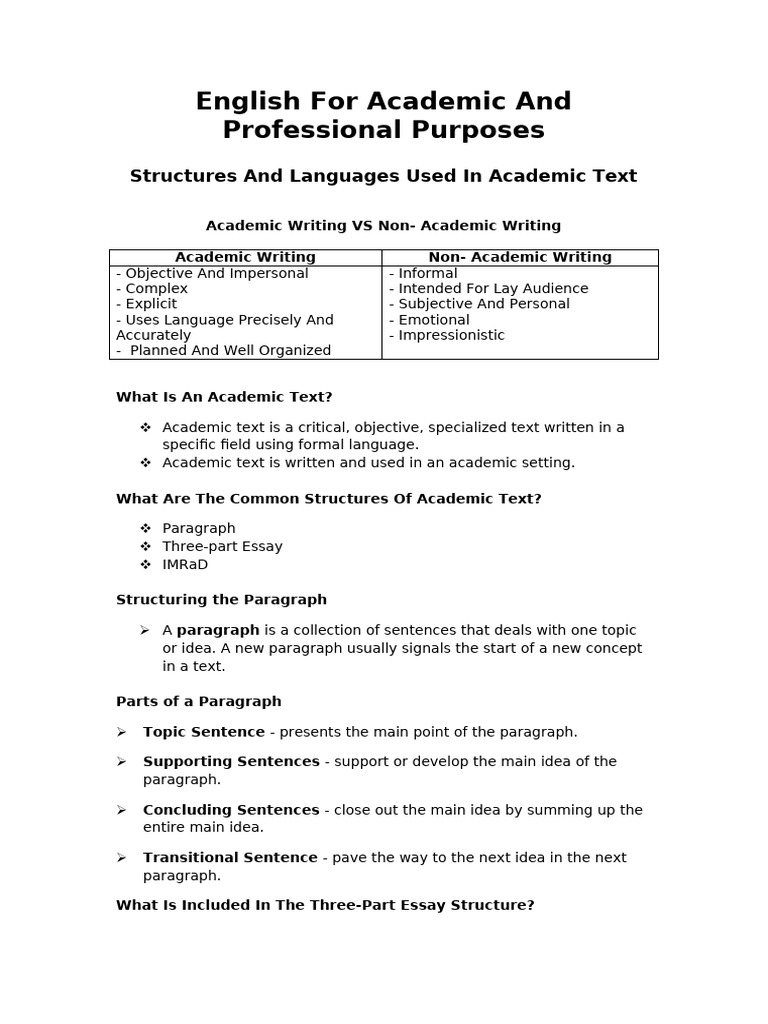 English For Academic And Professional Purposes

Structures And Languages Used In Academic Text

Academic Writing VS Non- Academic Writing

| Academic Writing | Non- Academic Writing |
|---|---|
| - Objective And Impersonal<br>- Complex<br>- Explicit<br>- Uses Language Precisely And Accurately<br>- Planned And Well Organized | - Informal<br>- Intended For Lay Audience<br>- Subjective And Personal<br>- Emotional<br>- Impressionistic |

What Is An Academic Text?

❖ Academic text is a critical, objective, specialized text written in a specific field using formal language.
❖ Academic text is written and used in an academic setting.

What Are The Common Structures Of Academic Text?

❖ Paragraph
❖ Three-part Essay
❖ IMRaD

Structuring the Paragraph

➢ A paragraph is a collection of sentences that deals with one topic or idea. A new paragraph usually signals the start of a new concept in a text.

Parts of a Paragraph

➢ Topic Sentence - presents the main point of the paragraph.

➢ Supporting Sentences - support or develop the main idea of the paragraph.

➢ Concluding Sentences - close out the main idea by summing up the entire main idea.

➢ Transitional Sentence - pave the way to the next idea in the next paragraph.

What Is Included In The Three-Part Essay Structure?